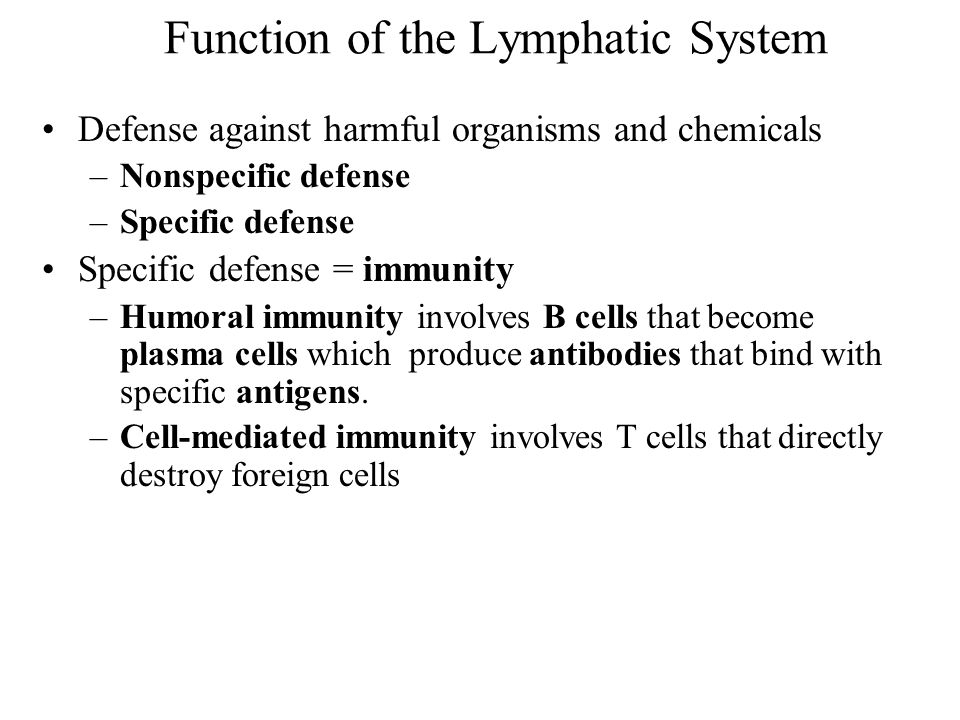 Function of the Lymphatic System

• Defense against harmful organisms and chemicals
– Nonspecific defense
– Specific defense
• Specific defense = immunity
– Humoral immunity involves B cells that become plasma cells which produce antibodies that bind with specific antigens.
– Cell-mediated immunity involves T cells that directly destroy foreign cells